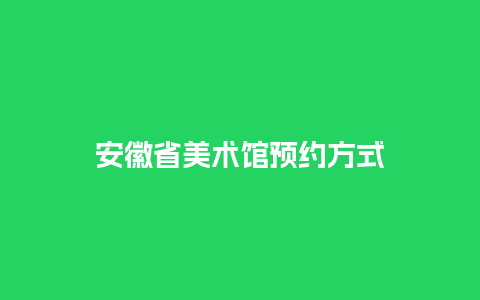 安徽省美术馆预约方式